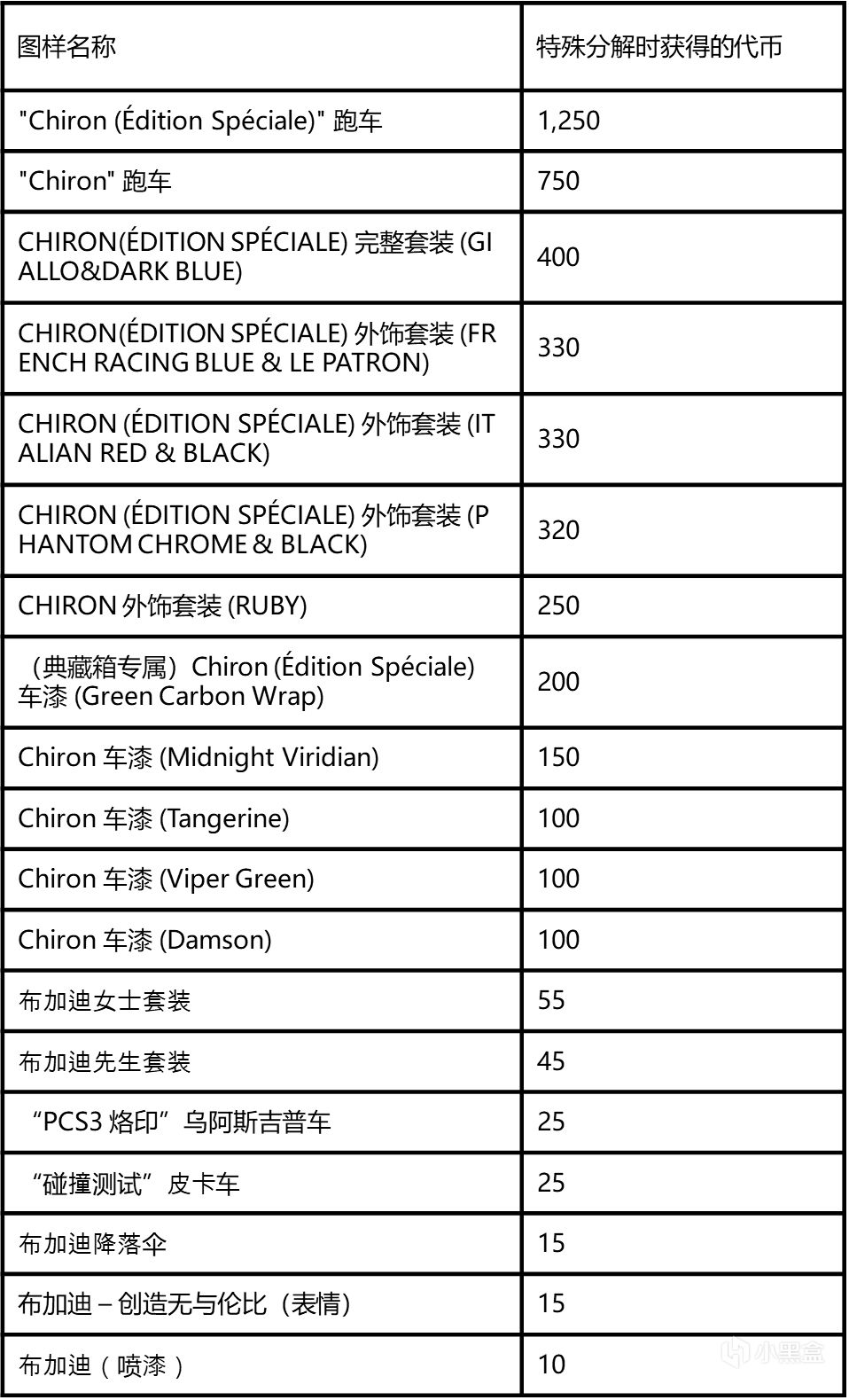 | 图样名称 | 特殊分解时获得的代币 |
|---|---|
| "Chiron (Édition Spéciale)" 跑车 | 1,250 |
| "Chiron" 跑车 | 750 |
| CHIRON(ÉDITION SPÉCIALE) 完整套装 (GIALLO&DARK BLUE) | 400 |
| CHIRON(ÉDITION SPÉCIALE) 外饰套装 (FRENCH RACING BLUE & LE PATRON) | 330 |
| CHIRON (ÉDITION SPÉCIALE) 外饰套装 (ITALIAN RED & BLACK) | 330 |
| CHIRON (ÉDITION SPÉCIALE) 外饰套装 (PHANTOM CHROME & BLACK) | 320 |
| CHIRON 外饰套装 (RUBY) | 250 |
| （典藏箱专属）Chiron (Édition Spéciale) 车漆 (Green Carbon Wrap) | 200 |
| Chiron 车漆 (Midnight Viridian) | 150 |
| Chiron 车漆 (Tangerine) | 100 |
| Chiron 车漆 (Viper Green) | 100 |
| Chiron 车漆 (Damson) | 100 |
| 布加迪女士套装 | 55 |
| 布加迪先生套装 | 45 |
| “PCS3 烙印”乌阿斯吉普车 | 25 |
| “碰撞测试”皮卡车 | 25 |
| 布加迪降落伞 | 15 |
| 布加迪 – 创造无与伦比（表情） | 15 |
| 布加迪（喷漆） | 10 |

小黑盒